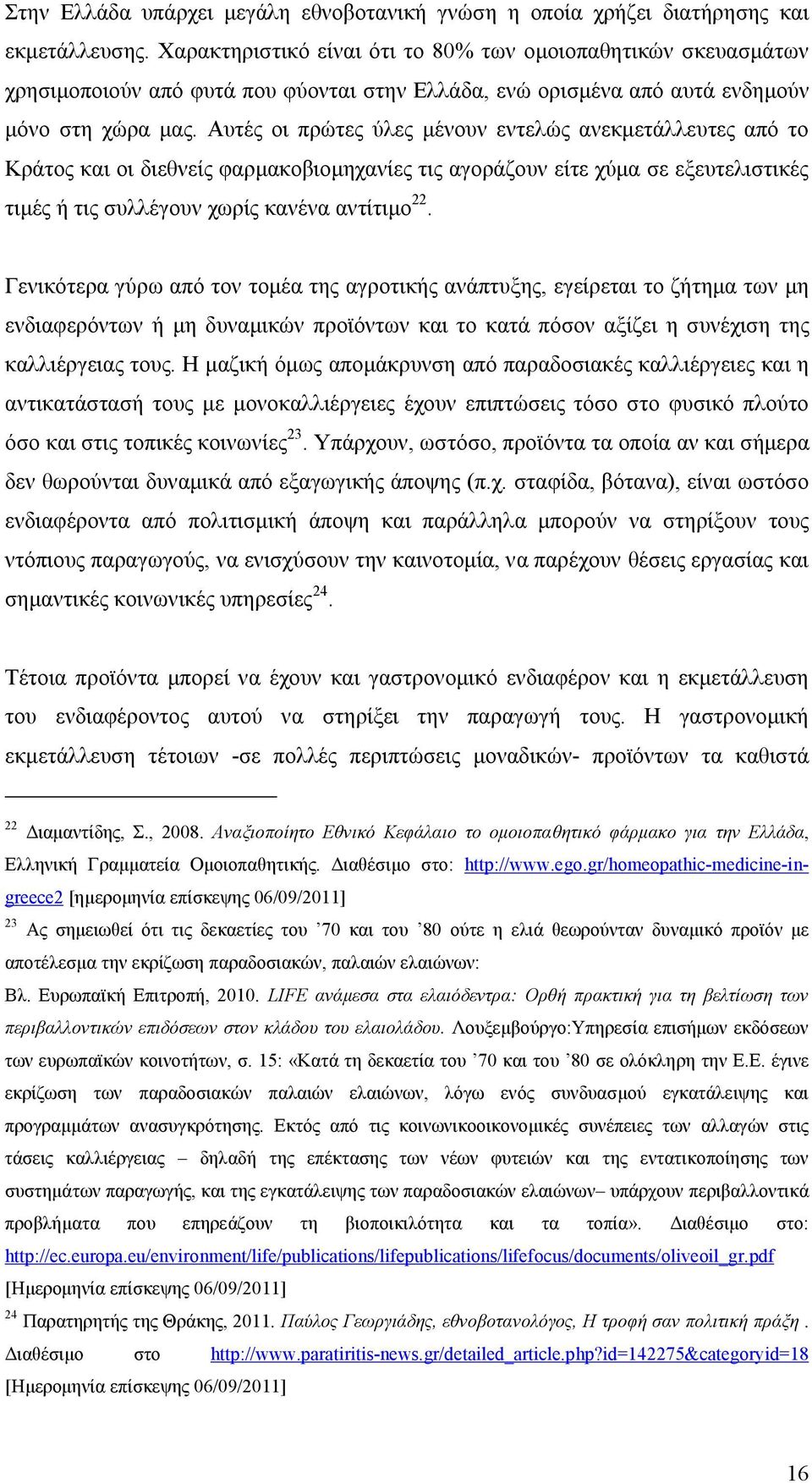 Στην Ελλάδα υπάρχει μεγάλη εθνοβοτανική γνώση η οποία χρήζει διατήρησης και εκμετάλλευσης. Χαρακτηριστικό είναι ότι το 80% των ομοιοπαθητικών σκευασμάτων χρησιμοποιούν από φυτά που φύονται στην Ελλάδα, ενώ ορισμένα από αυτά ενδημούν μόνο στη χώρα μας. Αυτές οι πρώτες ύλες μένουν εντελώς ανεκμετάλλευτες από το Κράτος και οι διεθνείς φαρμακοβιομηχανίες τις αγοράζουν είτε χύμα σε εξευτελιστικές τιμές ή τις συλλέγουν χωρίς κανένα αντίτιμο$^{22}$.

Γενικότερα γύρω από τον τομέα της αγροτικής ανάπτυξης, εγείρεται το ζήτημα των μη ενδιαφερόντων ή μη δυναμικών προϊόντων και το κατά πόσον αξίζει η συνέχιση της καλλιέργειας τους. Η μαζική όμως απομάκρυνση από παραδοσιακές καλλιέργειες και η αντικατάστασή τους με μονοκαλλιέργειες έχουν επιπτώσεις τόσο στο φυσικό πλούτο όσο και στις τοπικές κοινωνίες$^{23}$. Υπάρχουν, ωστόσο, προϊόντα τα οποία αν και σήμερα δεν θωρούνται δυναμικά από εξαγωγικής άποψης (π.χ. σταφίδα, βότανα), είναι ωστόσο ενδιαφέροντα από πολιτισμική άποψη και παράλληλα μπορούν να στηρίξουν τους ντόπιους παραγωγούς, να ενισχύσουν την καινοτομία, να παρέχουν θέσεις εργασίας και σημαντικές κοινωνικές υπηρεσίες$^{24}$.

Τέτοια προϊόντα μπορεί να έχουν και γαστρονομικό ενδιαφέρον και η εκμετάλλευση του ενδιαφέροντος αυτού να στηρίξει την παραγωγή τους. Η γαστρονομική εκμετάλλευση τέτοιων -σε πολλές περιπτώσεις μοναδικών- προϊόντων τα καθιστά

$^{22}$ Διαμαντίδης, Σ., 2008. Αναξιοποίητο Εθνικό Κεφάλαιο το ομοιοπαθητικό φάρμακο για την Ελλάδα, Ελληνική Γραμματεία Ομοιοπαθητικής. Διαθέσιμο στο: http://www.ego.gr/homeopathic-medicine-in-greece2 [ημερομηνία επίσκεψης 06/09/2011]
$^{23}$ Ας σημειωθεί ότι τις δεκαετίες του ’70 και του ’80 ούτε η ελιά θεωρούνταν δυναμικό προϊόν με αποτέλεσμα την εκρίζωση παραδοσιακών, παλαιών ελαιώνων:
Βλ. Ευρωπαϊκή Επιτροπή, 2010. LIFE ανάμεσα στα ελαιόδεντρα: Ορθή πρακτική για τη βελτίωση των περιβαλλοντικών επιδόσεων στον κλάδου του ελαιολάδου. Λουξεμβούργο:Υπηρεσία επισήμων εκδόσεων των ευρωπαϊκών κοινοτήτων, σ. 15: «Κατά τη δεκαετία του ’70 και του ’80 σε ολόκληρη την Ε.Ε. έγινε εκρίζωση των παραδοσιακών παλαιών ελαιώνων, λόγω ενός συνδυασμού εγκατάλειψης και προγραμμάτων ανασυγκρότησης. Εκτός από τις κοινωνικοοικονομικές συνέπειες των αλλαγών στις τάσεις καλλιέργειας – δηλαδή της επέκτασης των νέων φυτειών και της εντατικοποίησης των συστημάτων παραγωγής, και της εγκατάλειψης των παραδοσιακών ελαιώνων– υπάρχουν περιβαλλοντικά προβλήματα που επηρεάζουν τη βιοποικιλότητα και τα τοπία». Διαθέσιμο στο: http://ec.europa.eu/environment/life/publications/lifepublications/lifefocus/documents/oliveoil_gr.pdf [Ημερομηνία επίσκεψης 06/09/2011]
$^{24}$ Παρατηρητής της Θράκης, 2011. Παύλος Γεωργιάδης, εθνοβοτανολόγος, Η τροφή σαν πολιτική πράξη . Διαθέσιμο στο http://www.paratiritis-news.gr/detailed_article.php?id=142275&categoryid=18 [Ημερομηνία επίσκεψης 06/09/2011]

16